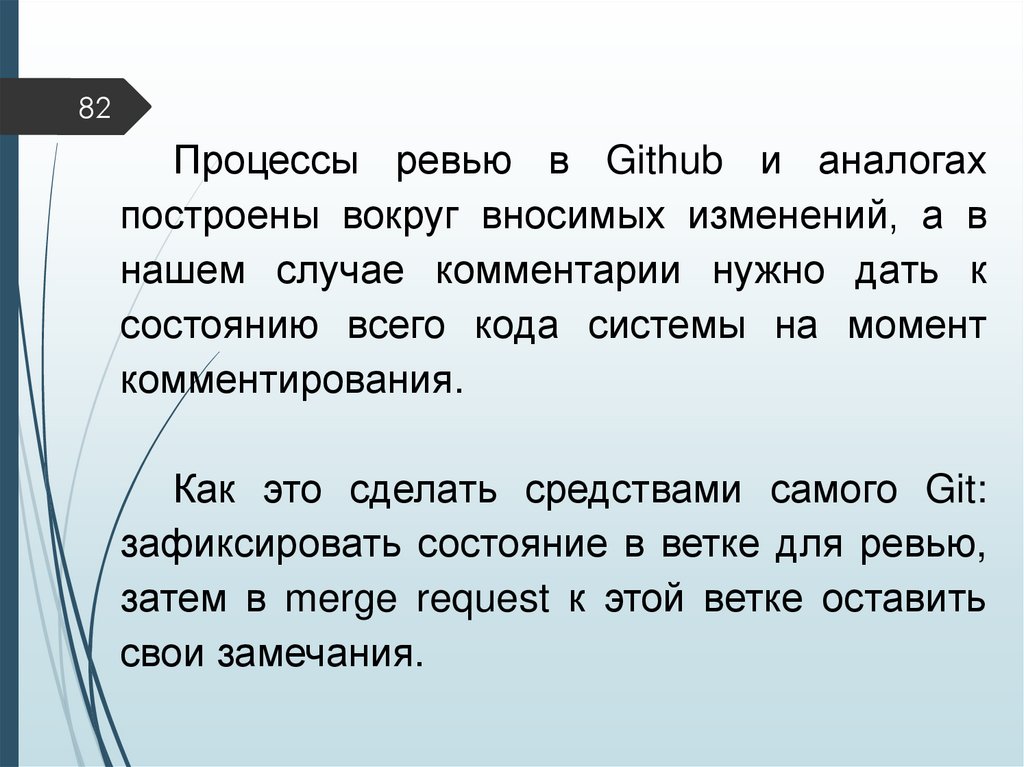 82

Процессы ревью в Github и аналогах построены вокруг вносимых изменений, а в нашем случае комментарии нужно дать к состоянию всего кода системы на момент комментирования.

Как это сделать средствами самого Git: зафиксировать состояние в ветке для ревью, затем в merge request к этой ветке оставить свои замечания.